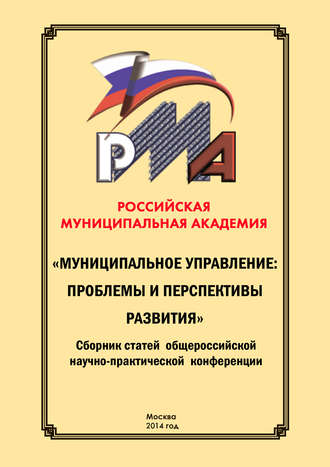 РМА

РОССИЙСКАЯ МУНИЦИПАЛЬНАЯ АКАДЕМИЯ

«МУНИЦИПАЛЬНОЕ УПРАВЛЕНИЕ: ПРОБЛЕМЫ И ПЕРСПЕКТИВЫ РАЗВИТИЯ»

Сборник статей общероссийской научно-практической конференции

Москва
2014 год